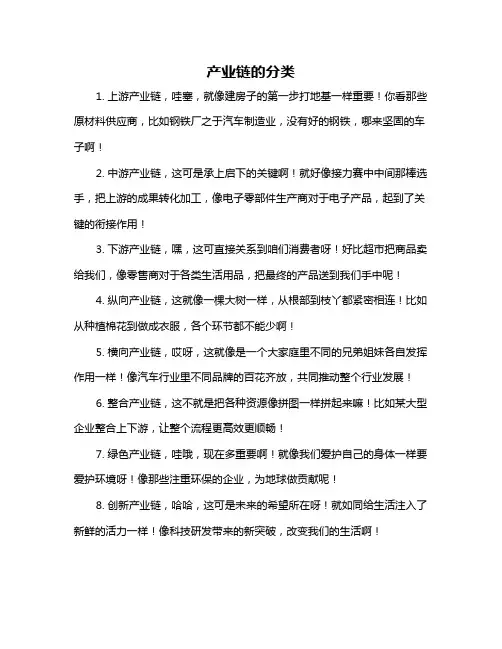 产业链的分类

1. 上游产业链，哇塞，就像建房子的第一步打地基一样重要！你看那些原材料供应商，比如钢铁厂之于汽车制造业，没有好的钢铁，哪来坚固的车子啊！

2. 中游产业链，这可是承上启下的关键啊！就好像接力赛中中间那棒选手，把上游的成果转化加工，像电子零部件生产商对于电子产品，起到了关键的衔接作用！

3. 下游产业链，嘿，这可直接关系到咱们消费者呀！好比超市把商品卖给我们，像零售商对于各类生活用品，把最终的产品送到我们手中呢！

4. 纵向产业链，这就像一棵大树一样，从根部到枝丫都紧密相连！比如从种植棉花到做成衣服，各个环节都不能少啊！

5. 横向产业链，哎呀，这就像是一个大家庭里不同的兄弟姐妹各自发挥作用一样！像汽车行业里不同品牌的百花齐放，共同推动整个行业发展！

6. 整合产业链，这不就是把各种资源像拼图一样拼起来嘛！比如某大型企业整合上下游，让整个流程更高效更顺畅！

7. 绿色产业链，哇哦，现在多重要啊！就像我们爱护自己的身体一样要爱护环境呀！像那些注重环保的企业，为地球做贡献呢！

8. 创新产业链，哈哈，这可是未来的希望所在呀！就如同给生活注入了新鲜的活力一样！像科技研发带来的新突破，改变我们的生活啊！